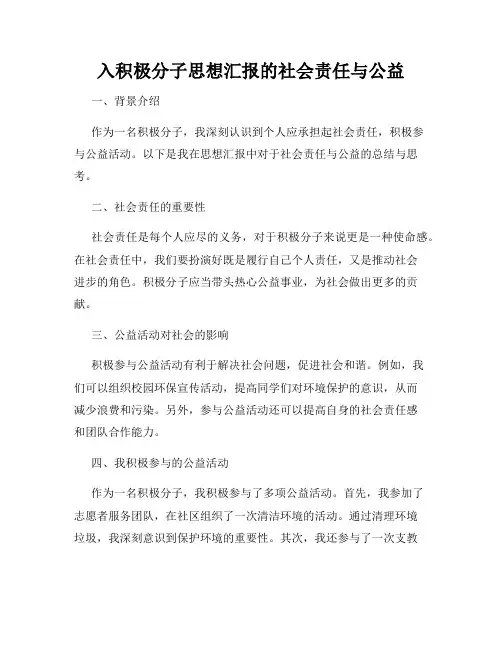 入积极分子思想汇报的社会责任与公益

一、背景介绍

作为一名积极分子，我深刻认识到个人应承担起社会责任，积极参与公益活动。以下是我在思想汇报中对于社会责任与公益的总结与思考。

二、社会责任的重要性

社会责任是每个人应尽的义务，对于积极分子来说更是一种使命感。在社会责任中，我们要扮演好既是履行自己个人责任，又是推动社会进步的角色。积极分子应当带头热心公益事业，为社会做出更多的贡献。

三、公益活动对社会的影响

积极参与公益活动有利于解决社会问题，促进社会和谐。例如，我们可以组织校园环保宣传活动，提高同学们对环境保护的意识，从而减少浪费和污染。另外，参与公益活动还可以提高自身的社会责任感和团队合作能力。

四、我积极参与的公益活动

作为一名积极分子，我积极参与了多项公益活动。首先，我参加了志愿者服务团队，在社区组织了一次清洁环境的活动。通过清理环境垃圾，我深刻意识到保护环境的重要性。其次，我还参与了一次支教